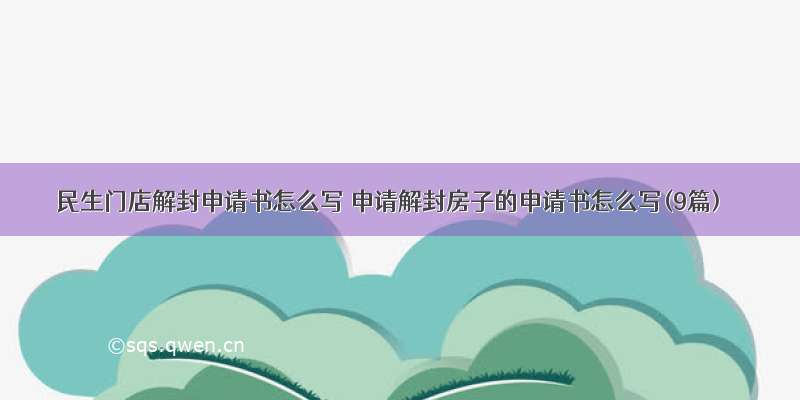 民生门店解封申请书怎么写 申请解封房子的申请书怎么写(9篇)

©sqs.qwen.cn